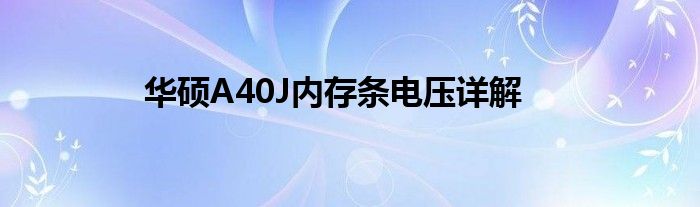 华硕A40J内存条电压详解